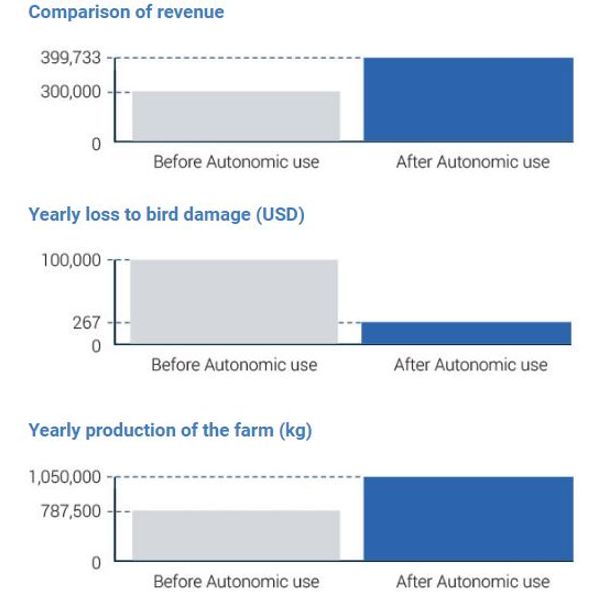 Comparison of revenue

399,733
300,000
0
Before Autonomic use
After Autonomic use

Yearly loss to bird damage (USD)

100,000
267
0
Before Autonomic use
After Autonomic use

Yearly production of the farm (kg)

1,050,000
787,500
0
Before Autonomic use
After Autonomic use